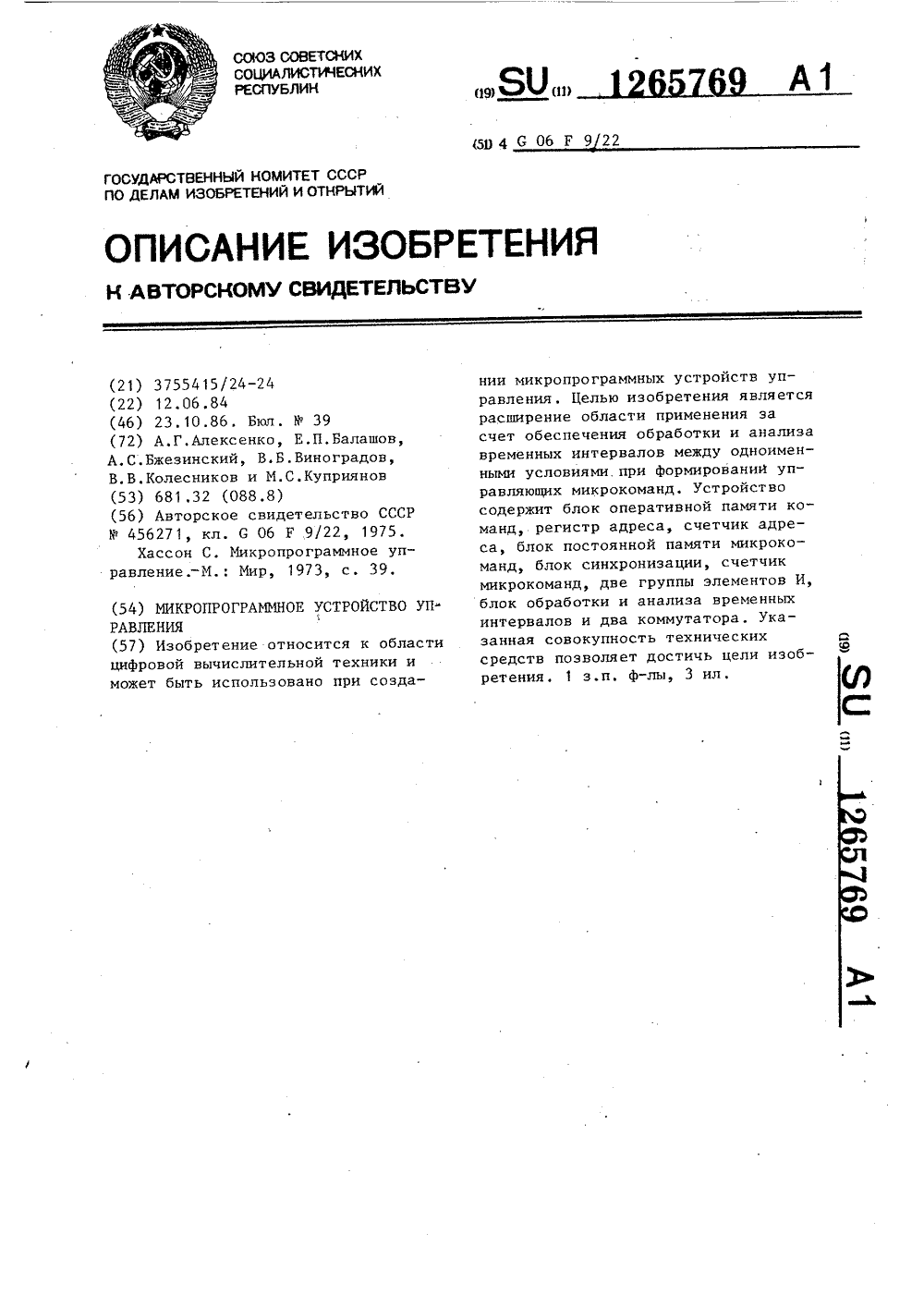 СОЮЗ СОВЕТСКИХ СОЦИАЛИСТИЧЕСКИХ РЕСПУБЛИК

(19) SU (11) 1265769 A1

(51) 4 G 06 F 9/22

ГОСУДАРСТВЕННЫЙ КОМИТЕТ СССР ПО ДЕЛАМ ИЗОБРЕТЕНИЙ И ОТКРЫТИЙ

ОПИСАНИЕ ИЗОБРЕТЕНИЯ

К АВТОРСКОМУ СВИДЕТЕЛЬСТВУ

(21) 3755415/24-24
(22) 12.06.84
(46) 23.10.86. Бюл. № 39
(72) А.Г.Алексенко, Е.П.Балашов, А.С.Бжезинский, В.Б.Виноградов, В.В.Колесников и М.С.Куприянов
(53) 681.32 (088.8)
(56) Авторское свидетельство СССР № 456271, кл. G 06 F 9/22, 1975.
Хассон С. Микропрограммное управление.-М.: Мир, 1973, с. 39.

(54) МИКРОПРОГРАММНОЕ УСТРОЙСТВО УПРАВЛЕНИЯ
(57) Изобретение относится к области цифровой вычислительной техники и может быть использовано при создании микропрограммных устройств управления. Целью изобретения является расширение области применения за счет обеспечения обработки и анализа временных интервалов между одноименными условиями при формировании управляющих микрокоманд. Устройство содержит блок оперативной памяти команд, регистр адреса, счетчик адреса, блок постоянной памяти микрокоманд, блок синхронизации, счетчик микрокоманд, две группы элементов И, блок обработки и анализа временных интервалов и два коммутатора. Указанная совокупность технических средств позволяет достичь цели изобретения. 1 з.п. ф-лы, 3 ил.

(19) SU (11) 1265769 A1